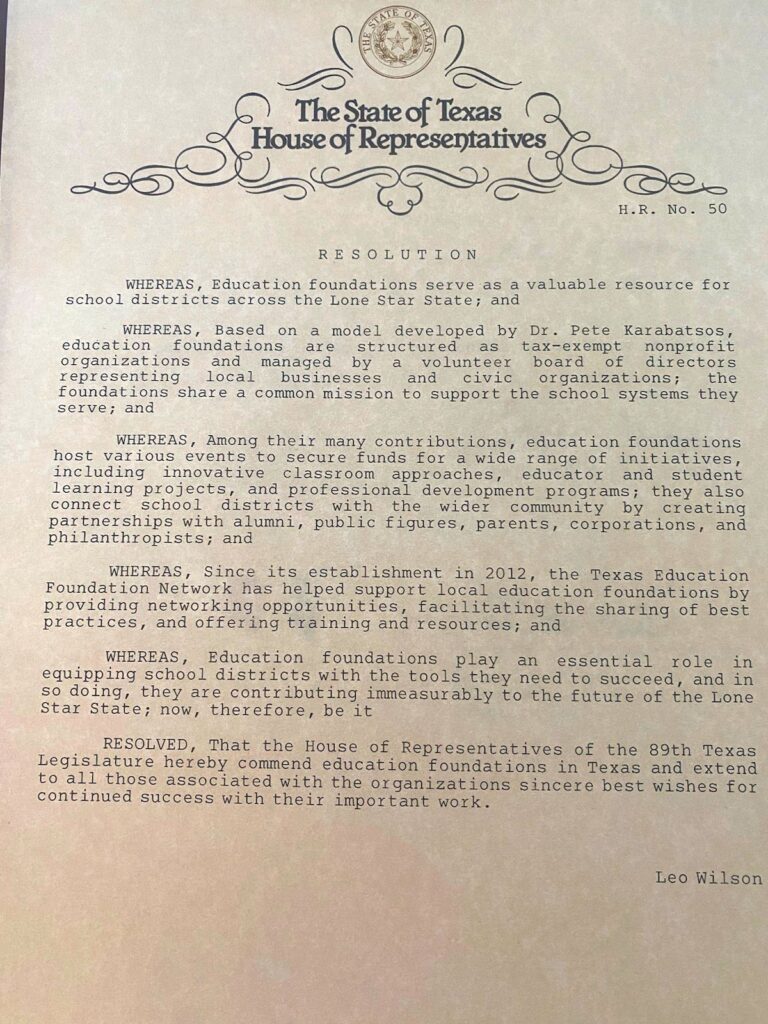 THE STATE OF TEXAS

The State of Texas
House of Representatives

H.R. No. 50

RESOLUTION

WHEREAS, Education foundations serve as a valuable resource for school districts across the Lone Star State; and

WHEREAS, Based on a model developed by Dr. Pete Karabatsos, education foundations are structured as tax-exempt nonprofit organizations and managed by a volunteer board of directors representing local businesses and civic organizations; the foundations share a common mission to support the school systems they serve; and

WHEREAS, Among their many contributions, education foundations host various events to secure funds for a wide range of initiatives, including innovative classroom approaches, educator and student learning projects, and professional development programs; they also connect school districts with the wider community by creating partnerships with alumni, public figures, parents, corporations, and philanthropists; and

WHEREAS, Since its establishment in 2012, the Texas Education Foundation Network has helped support local education foundations by providing networking opportunities, facilitating the sharing of best practices, and offering training and resources; and

WHEREAS, Education foundations play an essential role in equipping school districts with the tools they need to succeed, and in so doing, they are contributing immeasurably to the future of the Lone Star State; now, therefore, be it

RESOLVED, That the House of Representatives of the 89th Texas Legislature hereby commend education foundations in Texas and extend to all those associated with the organizations sincere best wishes for continued success with their important work.

Leo Wilson